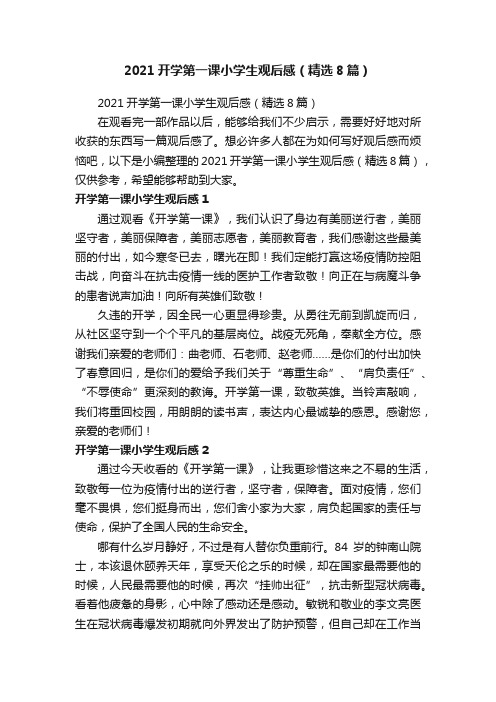 2021 开学第一课小学生观后感（精选 8 篇）

2021 开学第一课小学生观后感（精选 8 篇）

在观看完一部作品以后，能够给我们不少启示，需要好好地对所收获的东西写一篇观后感了。想必许多人都在为如何写好观后感而烦恼吧，以下是小编整理的 2021 开学第一课小学生观后感（精选 8 篇），仅供参考，希望能够帮助到大家。

开学第一课小学生观后感 1

通过观看《开学第一课》，我们认识了身边有美丽逆行者，美丽坚守者，美丽保障者，美丽志愿者，美丽教育者，我们感谢这些最美丽的付出，如今寒冬已去，曙光在即！我们定能打赢这场疫情防控阻击战，向奋斗在抗击疫情一线的医护工作者致敬！向正在与病魔斗争的患者说声加油！向所有英雄们致敬！

久违的开学，因全民一心更显得珍贵。从勇往无前到凯旋而归，从社区坚守到一个个平凡的基层岗位。战疫无死角，奉献全方位。感谢我们亲爱的老师们：曲老师、石老师、赵老师……是你们的付出加快了春意回归，是你们的爱给予我们关于“尊重生命”、“肩负责任”、“不辱使命”更深刻的教诲。开学第一课，致敬英雄。当铃声敲响，我们将重回校园，用朗朗的读书声，表达内心最诚挚的感恩。感谢您，亲爱的老师们！

开学第一课小学生观后感 2

通过今天收看的《开学第一课》，让我更珍惜这来之不易的生活，致敬每一位为疫情付出的逆行者，坚守者，保障者。面对疫情，您们毫不畏惧，您们挺身而出，您们舍小家为大家，肩负起国家的责任与使命，保护了全国人民的生命安全。

哪有什么岁月静好，不过是有人替你负重前行。84 岁的钟南山院士，本该退休颐养天年，享受天伦之乐的时候，却在国家最需要他的时候，人民最需要他的时候，再次“挂帅出征”，抗击新型冠状病毒。看着他疲惫的身影，心中除了感动还是感动。敏锐和敬业的李文亮医生在冠状病毒爆发初期就向外界发出了防护预警，但自己却在工作当